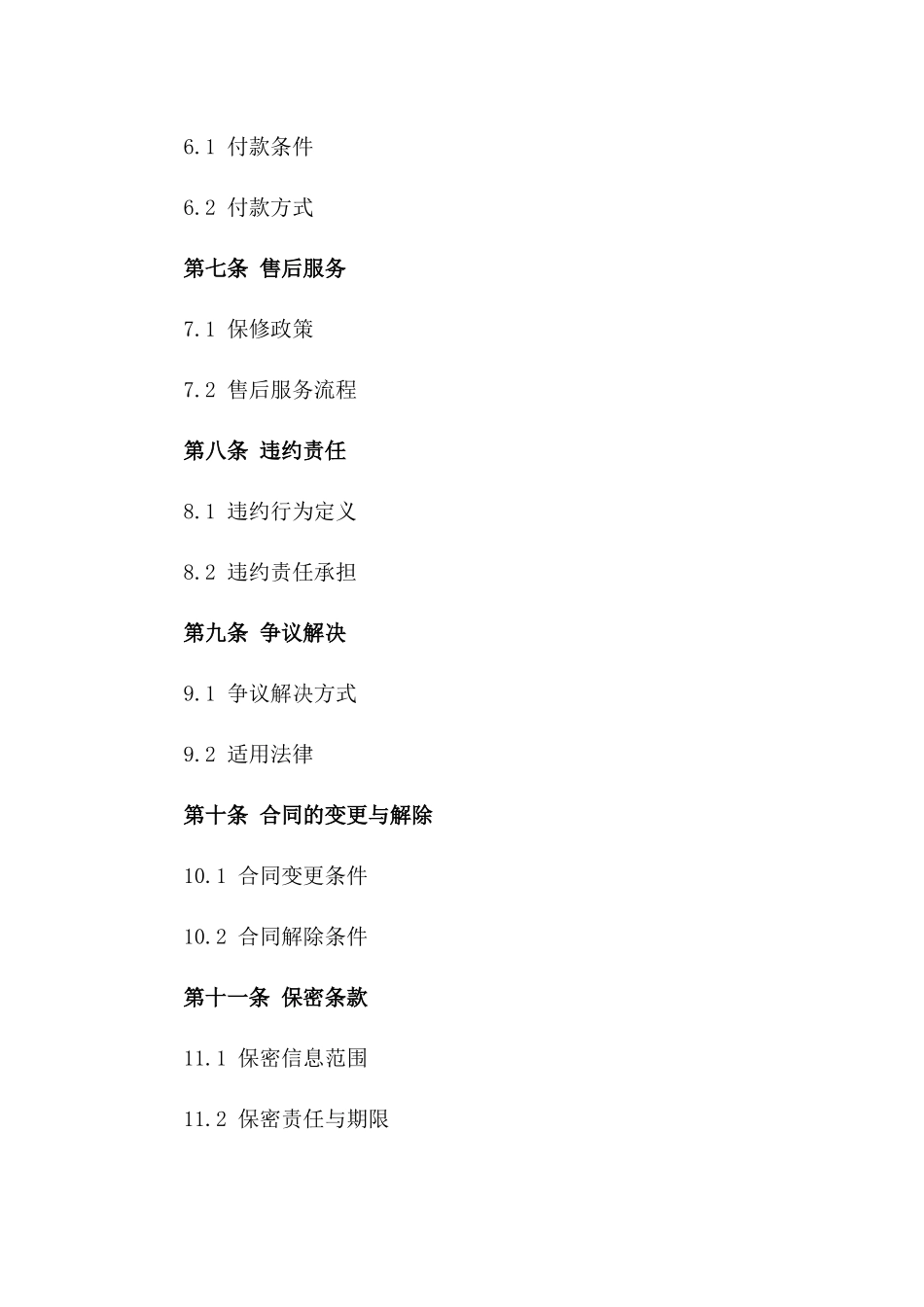 6.1 付款条件

6.2 付款方式

第七条 售后服务

7.1 保修政策

7.2 售后服务流程

第八条 违约责任

8.1 违约行为定义

8.2 违约责任承担

第九条 争议解决

9.1 争议解决方式

9.2 适用法律

第十条 合同的变更与解除

10.1 合同变更条件

10.2 合同解除条件

第十一条 保密条款

11.1 保密信息范围

11.2 保密责任与期限